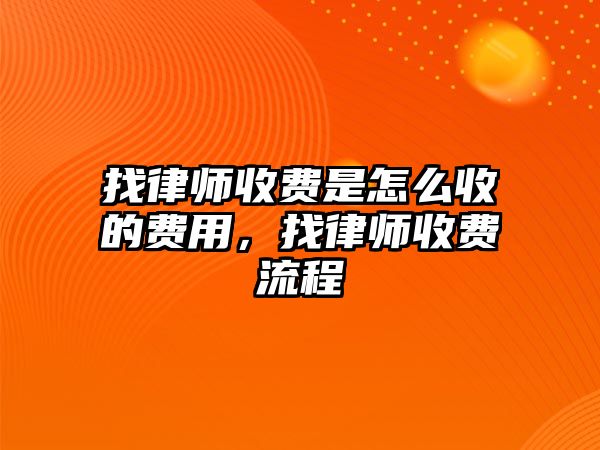 找律师收费是怎么收的费用，找律师收费流程